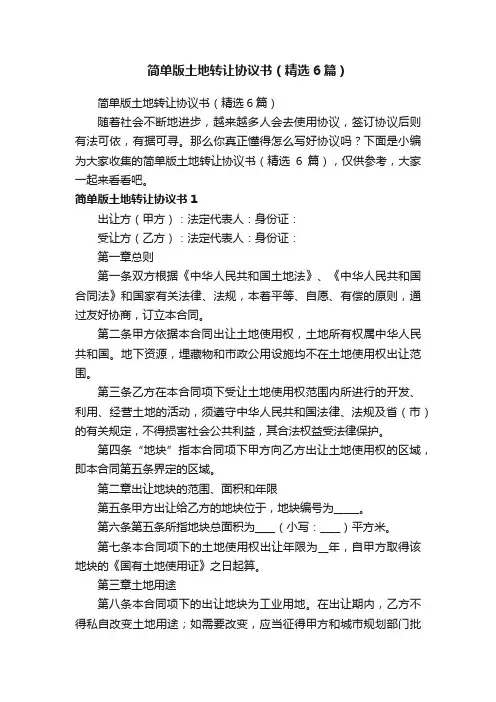 简单版土地转让协议书（精选6篇）

简单版土地转让协议书（精选6篇）

随着社会不断地进步，越来越多人会去使用协议，签订协议后则有法可依，有据可寻。那么你真正懂得怎么写好协议吗？下面是小编为大家收集的简单版土地转让协议书（精选 6 篇），仅供参考，大家一起来看看吧。

简单版土地转让协议书1

出让方（甲方）：法定代表人：身份证：

受让方（乙方）：法定代表人：身份证：

第一章总则

第一条双方根据《中华人民共和国土地法》、《中华人民共和国合同法》和国家有关法律、法规，本着平等、自愿、有偿的原则，通过友好协商，订立本合同。

第二条甲方依据本合同出让土地使用权，土地所有权属中华人民共和国。地下资源，埋藏物和市政公用设施均不在土地使用权出让范围。

第三条乙方在本合同项下受让土地使用权范围内所进行的开发、利用、经营土地的活动，须遵守中华人民共和国法律、法规及省（市）的有关规定，不得损害社会公共利益，其合法权益受法律保护。

第四条“地块”指本合同项下甲方向乙方出让土地使用权的区域，即本合同第五条界定的区域。

第二章出让地块的范围、面积和年限

第五条甲方出让给乙方的地块位于，地块编号为_____。

第六条第五条所指地块总面积为____（小写：____）平方米。

第七条本合同项下的土地使用权出让年限为__年，自甲方取得该地块的《国有土地使用证》之日起算。

第三章土地用途

第八条本合同项下的出让地块为工业用地。在出让期内，乙方不得私自改变土地用途；如需要改变，应当征得甲方和城市规划部门批